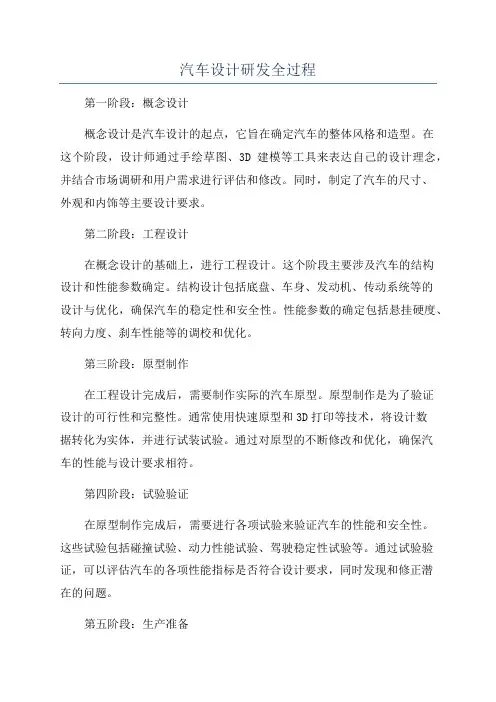 汽车设计研发全过程

第一阶段：概念设计

概念设计是汽车设计的起点，它旨在确定汽车的整体风格和造型。在这个阶段，设计师通过手绘草图、3D 建模等工具来表达自己的设计理念，并结合市场调研和用户需求进行评估和修改。同时，制定了汽车的尺寸、外观和内饰等主要设计要求。

第二阶段：工程设计

在概念设计的基础上，进行工程设计。这个阶段主要涉及汽车的结构设计和性能参数确定。结构设计包括底盘、车身、发动机、传动系统等的设计与优化，确保汽车的稳定性和安全性。性能参数的确定包括悬挂硬度、转向力度、刹车性能等的调校和优化。

第三阶段：原型制作

在工程设计完成后，需要制作实际的汽车原型。原型制作是为了验证设计的可行性和完整性。通常使用快速原型和 3D 打印等技术，将设计数据转化为实体，并进行试装试验。通过对原型的不断修改和优化，确保汽车的性能与设计要求相符。

第四阶段：试验验证

在原型制作完成后，需要进行各项试验来验证汽车的性能和安全性。这些试验包括碰撞试验、动力性能试验、驾驶稳定性试验等。通过试验验证，可以评估汽车的各项性能指标是否符合设计要求，同时发现和修正潜在的问题。

第五阶段：生产准备